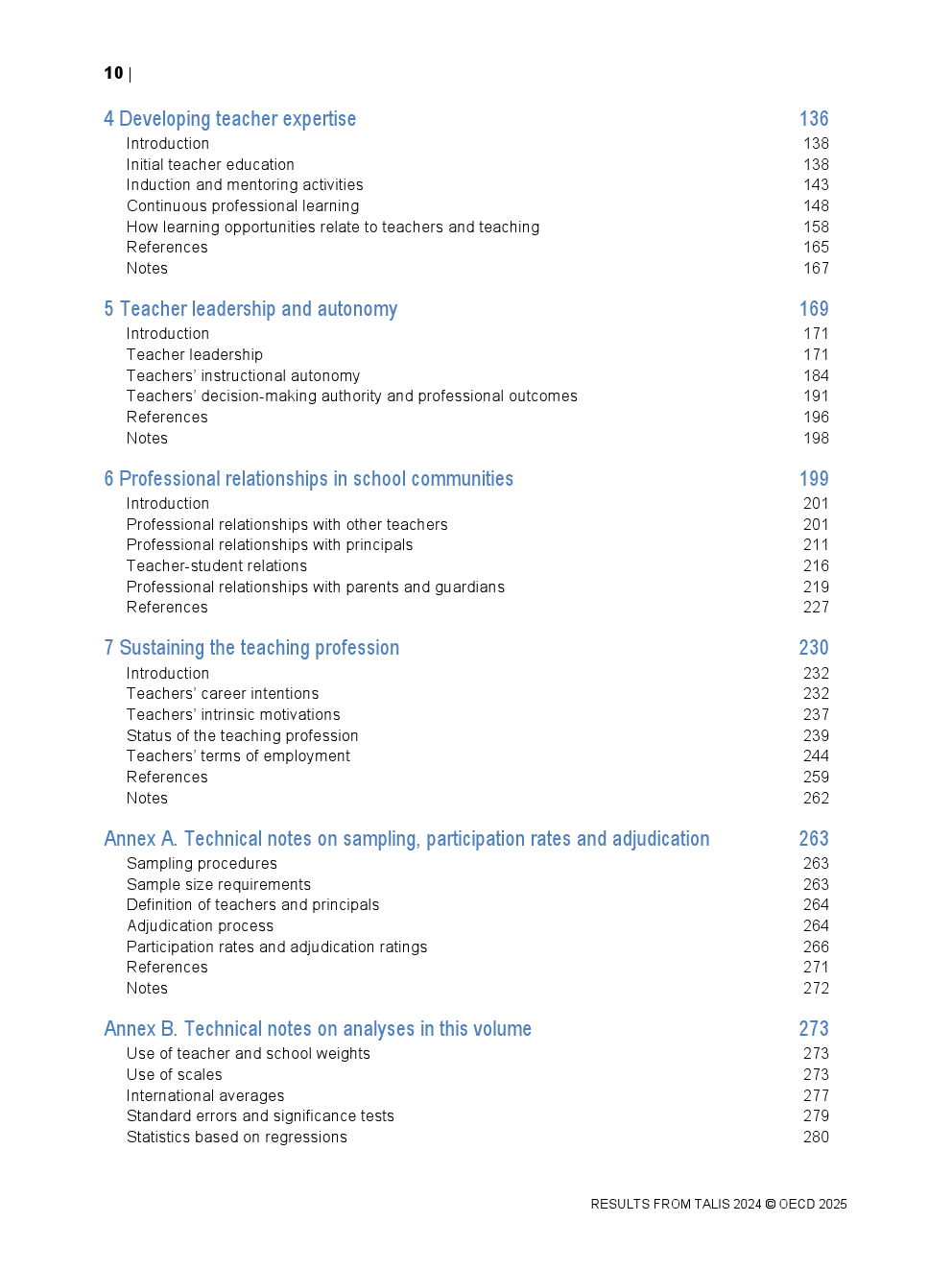 10 |

4 Developing teacher expertise 136
Introduction 138
Initial teacher education 138
Induction and mentoring activities 143
Continuous professional learning 148
How learning opportunities relate to teachers and teaching 158
References 165
Notes 167

5 Teacher leadership and autonomy 169
Introduction 171
Teacher leadership 171
Teachers' instructional autonomy 184
Teachers' decision-making authority and professional outcomes 191
References 196
Notes 198

6 Professional relationships in school communities 199
Introduction 201
Professional relationships with other teachers 201
Professional relationships with principals 211
Teacher-student relations 216
Professional relationships with parents and guardians 219
References 227

7 Sustaining the teaching profession 230
Introduction 232
Teachers' career intentions 232
Teachers' intrinsic motivations 237
Status of the teaching profession 239
Teachers' terms of employment 244
References 259
Notes 262

Annex A. Technical notes on sampling, participation rates and adjudication 263
Sampling procedures 263
Sample size requirements 263
Definition of teachers and principals 264
Adjudication process 264
Participation rates and adjudication ratings 266
References 271
Notes 272

Annex B. Technical notes on analyses in this volume 273
Use of teacher and school weights 273
Use of scales 273
International averages 277
Standard errors and significance tests 279
Statistics based on regressions 280

RESULTS FROM TALIS 2024 © OECD 2025